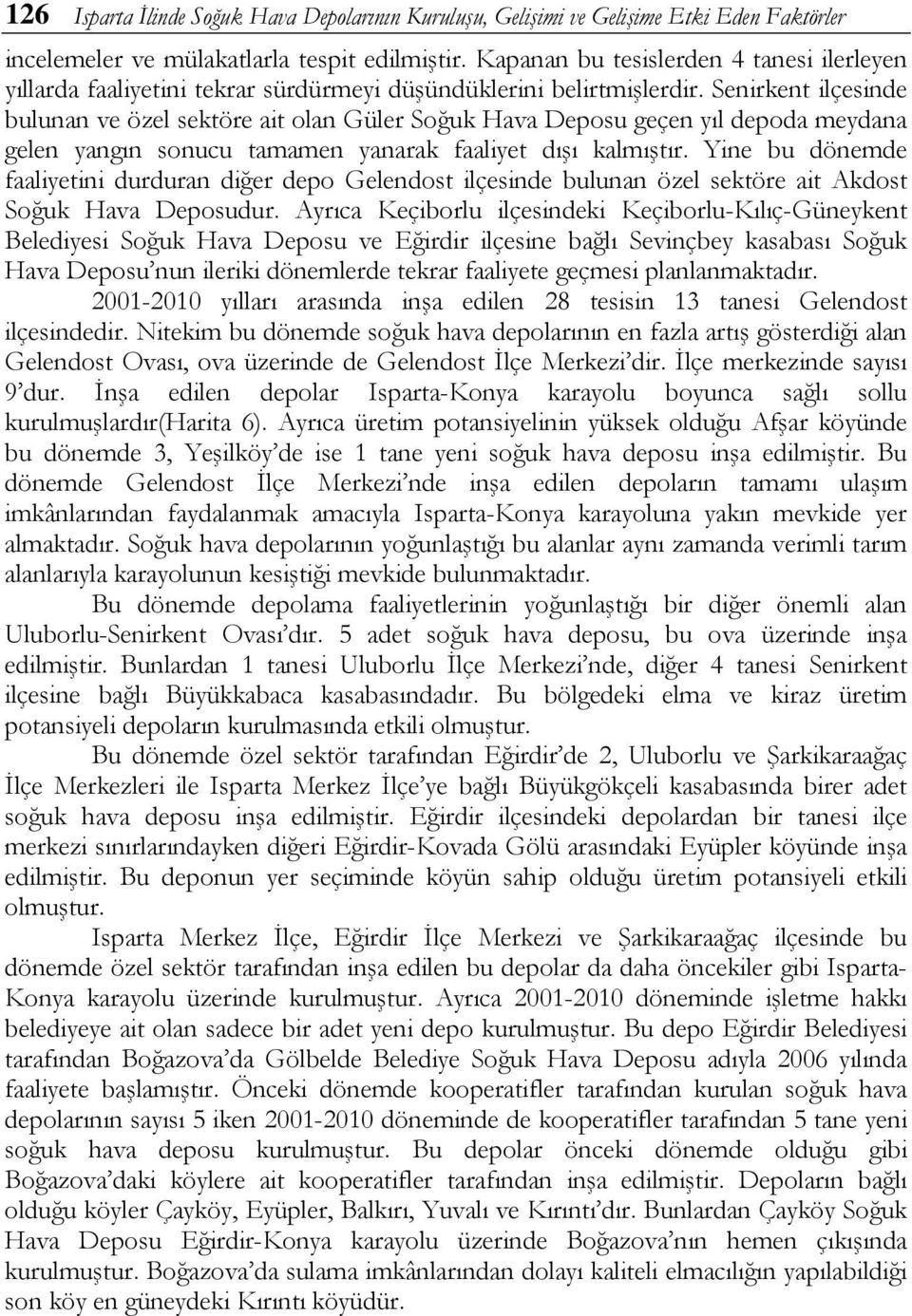 126 Isparta İlinde Soğuk Hava Depolarının Kuruluşu, Gelişimi ve Gelişime Etki Eden Faktörler

incelemeler ve mülakatlarla tespit edilmiştir. Kapanan bu tesislerden 4 tanesi ilerleyen yıllarda faaliyetini tekrar sürdürmeyi düşündüklerini belirtmişlerdir. Senirkent ilçesinde bulunan ve özel sektöre ait olan Güler Soğuk Hava Deposu geçen yıl depoda meydana gelen yangın sonucu tamamen yanarak faaliyet dışı kalmıştır. Yine bu dönemde faaliyetini durduran diğer depo Gelendost ilçesinde bulunan özel sektöre ait Akdost Soğuk Hava Deposudur. Ayrıca Keçiborlu ilçesindeki Keçiborlu-Kılıç-Güneykent Belediyesi Soğuk Hava Deposu ve Eğirdir ilçesine bağlı Sevinçbey kasabası Soğuk Hava Deposu'nun ileriki dönemlerde tekrar faaliyete geçmesi planlanmaktadır.

2001-2010 yılları arasında inşa edilen 28 tesisin 13 tanesi Gelendost ilçesindedir. Nitekim bu dönemde soğuk hava depolarının en fazla artış gösterdiği alan Gelendost Ovası, ova üzerinde de Gelendost İlçe Merkezi'dir. İlçe merkezinde sayısı 9'dur. İnşa edilen depolar Isparta-Konya karayolu boyunca sağlı sollu kurulmuşlardır(Harita 6). Ayrıca üretim potansiyelinin yüksek olduğu Afşar köyünde bu dönemde 3, Yeşilköy'de ise 1 tane yeni soğuk hava deposu inşa edilmiştir. Bu dönemde Gelendost İlçe Merkezi'nde inşa edilen depoların tamamı ulaşım imkânlarından faydalanmak amacıyla Isparta-Konya karayoluna yakın mevkide yer almaktadır. Soğuk hava depolarının yoğunlaştığı bu alanlar aynı zamanda verimli tarım alanlarıyla karayolunun kesiştiği mevkide bulunmaktadır.

Bu dönemde depolama faaliyetlerinin yoğunlaştığı bir diğer önemli alan Uluborlu-Senirkent Ovası'dır. 5 adet soğuk hava deposu, bu ova üzerinde inşa edilmiştir. Bunlardan 1 tanesi Uluborlu İlçe Merkezi'nde, diğer 4 tanesi Senirkent ilçesine bağlı Büyükkabaca kasabasındadır. Bu bölgedeki elma ve kiraz üretim potansiyeli depoların kurulmasında etkili olmuştur.

Bu dönemde özel sektör tarafından Eğirdir'de 2, Uluborlu ve Şarkikaraağaç İlçe Merkezleri ile Isparta Merkez İlçe'ye bağlı Büyükgökçeli kasabasında birer adet soğuk hava deposu inşa edilmiştir. Eğirdir ilçesindeki depolardan bir tanesi ilçe merkezi sınırlarındayken diğeri Eğirdir-Kovada Gölü arasındaki Eyüpler köyünde inşa edilmiştir. Bu deponun yer seçiminde köyün sahip olduğu üretim potansiyeli etkili olmuştur.

Isparta Merkez İlçe, Eğirdir İlçe Merkezi ve Şarkikaraağaç ilçesinde bu dönemde özel sektör tarafından inşa edilen bu depolar da daha öncekiler gibi Isparta-Konya karayolu üzerinde kurulmuştur. Ayrıca 2001-2010 döneminde işletme hakkı belediyeye ait olan sadece bir adet yeni depo kurulmuştur. Bu depo Eğirdir Belediyesi tarafından Boğazova'da Gölbelde Belediye Soğuk Hava Deposu adıyla 2006 yılında faaliyete başlamıştır. Önceki dönemde kooperatifler tarafından kurulan soğuk hava depolarının sayısı 5 iken 2001-2010 döneminde de kooperatifler tarafından 5 tane yeni soğuk hava deposu kurulmuştur. Bu depolar önceki dönemde olduğu gibi Boğazova'daki köylere ait kooperatifler tarafından inşa edilmiştir. Depoların bağlı olduğu köyler Çayköy, Eyüpler, Balkırı, Yuvalı ve Kırıntı'dır. Bunlardan Çayköy Soğuk Hava Deposu Eğirdir-Konya karayolu üzerinde Boğazova'nın hemen çıkışında kurulmuştur. Boğazova'da sulama imkânlarından dolayı kaliteli elmacılığın yapılabildiği son köy en güneydeki Kırıntı köyüdür.